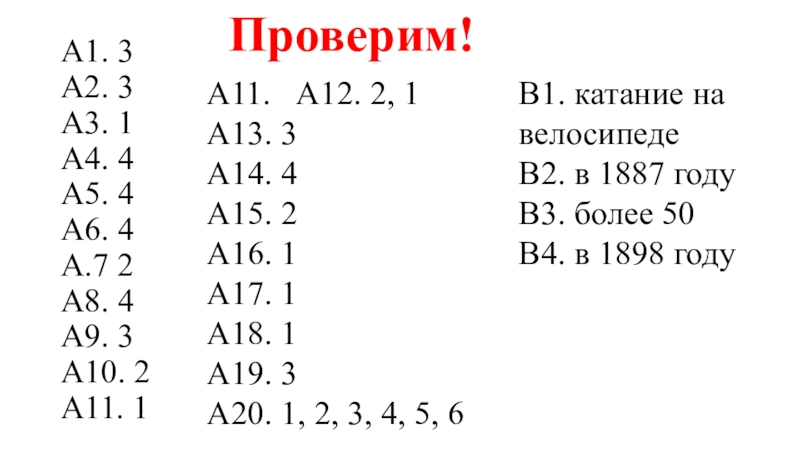 Проверим!

А1. 3
А2. 3
А3. 1
А4. 4
А5. 4
А6. 4
А.7 2
А8. 4
А9. 3
А10. 2
А11. 1

А11.   А12. 2, 1
А13. 3
А14. 4
А15. 2
А16. 1
А17. 1
А18. 1
А19. 3
А20. 1, 2, 3, 4, 5, 6

В1. катание на велосипеде
В2. в 1887 году
В3. более 50
В4. в 1898 году